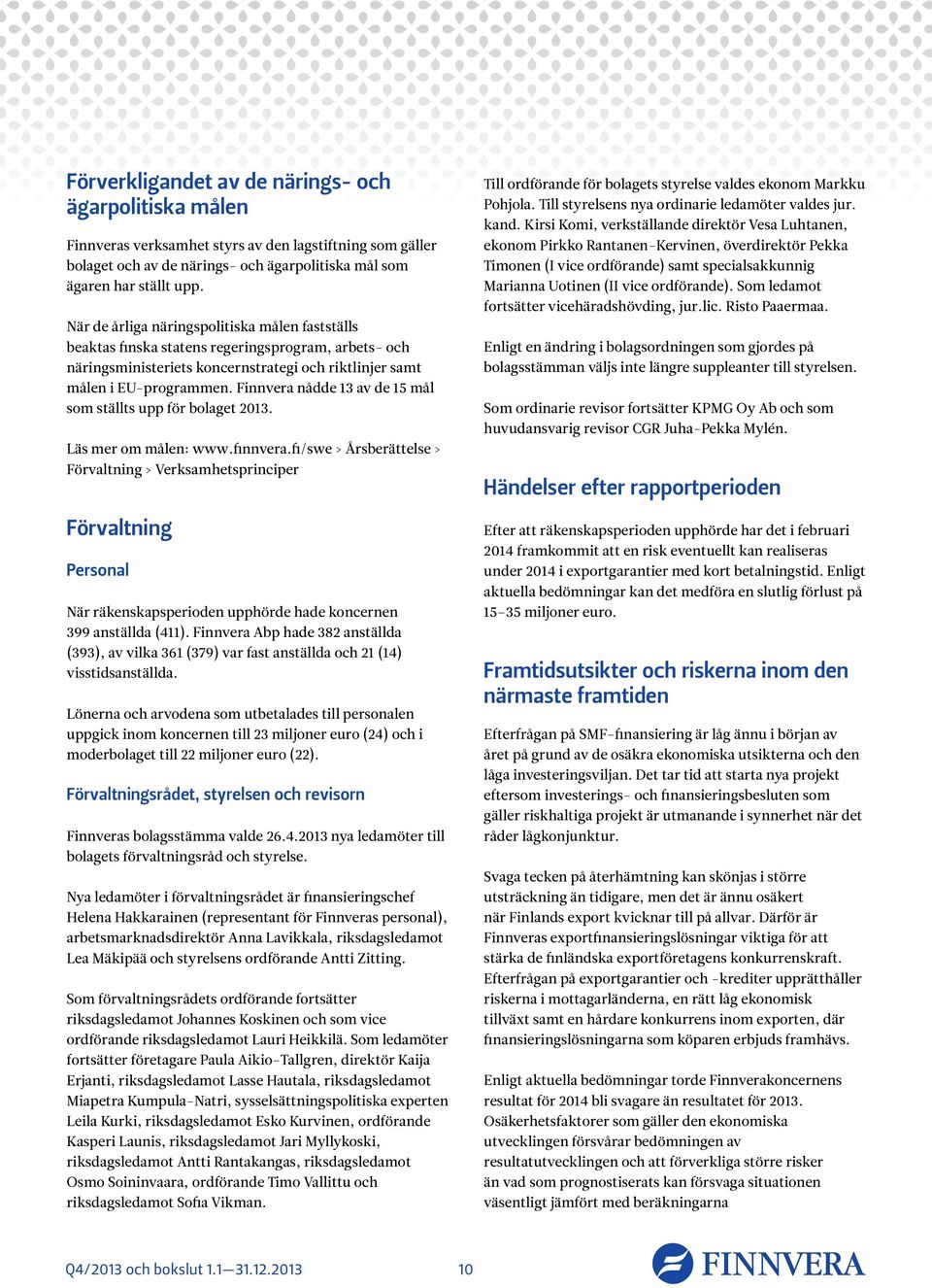 Förverkligandet av de närings- och ägarpolitiska målen

Finnveras verksamhet styrs av den lagstiftning som gäller bolaget och av de närings- och ägarpolitiska mål som ägaren har ställt upp.

När de årliga näringspolitiska målen fastställs beaktas finska statens regeringsprogram, arbets- och näringsministeriets koncernstrategi och riktlinjer samt målen i EU-programmen. Finnvera nådde 13 av de 15 mål som ställts upp för bolaget 2013.

Läs mer om målen: www.finnvera.fi/swe > Årsberättelse > Förvaltning > Verksamhetsprinciper

Förvaltning

Personal

När räkenskapsperioden upphörde hade koncernen 399 anställda (411). Finnvera Abp hade 382 anställda (393), av vilka 361 (379) var fast anställda och 21 (14) visstidsanställda.

Lönerna och arvodena som utbetalades till personalen uppgick inom koncernen till 23 miljoner euro (24) och i moderbolaget till 22 miljoner euro (22).

Förvaltningsrådet, styrelsen och revisorn

Finnveras bolagsstämma valde 26.4.2013 nya ledamöter till bolagets förvaltningsråd och styrelse.

Nya ledamöter i förvaltningsrådet är finansieringschef Helena Hakkarainen (representant för Finnveras personal), arbetsmarknadsdirektör Anna Lavikkala, riksdagsledamot Lea Mäkipää och styrelsens ordförande Antti Zitting.

Som förvaltningsrådets ordförande fortsätter riksdagsledamot Johannes Koskinen och som vice ordförande riksdagsledamot Lauri Heikkilä. Som ledamöter fortsätter företagare Paula Aikio-Tallgren, direktör Kaija Erjanti, riksdagsledamot Lasse Hautala, riksdagsledamot Miapetra Kumpula-Natri, sysselsättningspolitiska experten Leila Kurki, riksdagsledamot Esko Kurvinen, ordförande Kasperi Launis, riksdagsledamot Jari Myllykoski, riksdagsledamot Antti Rantakangas, riksdagsledamot Osmo Soininvaara, ordförande Timo Vallittu och riksdagsledamot Sofia Vikman.

Till ordförande för bolagets styrelse valdes ekonom Markku Pohjola. Till styrelsens nya ordinarie ledamöter valdes jur. kand. Kirsi Komi, verkställande direktör Vesa Luhtanen, ekonom Pirkko Rantanen-Kervinen, överdirektör Pekka Timonen (I vice ordförande) samt specialsakkunnig Marianna Uotinen (II vice ordförande). Som ledamot fortsätter vicehäradshövding, jur.lic. Risto Paaermaa.

Enligt en ändring i bolagsordningen som gjordes på bolagsstämman väljs inte längre suppleanter till styrelsen.

Som ordinarie revisor fortsätter KPMG Oy Ab och som huvudansvarig revisor CGR Juha-Pekka Mylén.

Händelser efter rapportperioden

Efter att räkenskapsperioden upphörde har det i februari 2014 framkommit att en risk eventuellt kan realiseras under 2014 i exportgarantier med kort betalningstid. Enligt aktuella bedömningar kan det medföra en slutlig förlust på 15–35 miljoner euro.

Framtidsutsikter och riskerna inom den närmaste framtiden

Efterfrågan på SMF-finansiering är låg ännu i början av året på grund av de osäkra ekonomiska utsikterna och den låga investeringsviljan. Det tar tid att starta nya projekt eftersom investerings- och finansieringsbesluten som gäller riskhaltiga projekt är utmanande i synnerhet när det råder lågkonjunktur.

Svaga tecken på återhämtning kan skönjas i större utsträckning än tidigare, men det är ännu osäkert när Finlands export kvicknar till på allvar. Därför är Finnveras exportfinansieringslösningar viktiga för att stärka de finländska exportföretagens konkurrenskraft. Efterfrågan på exportgarantier och -krediter upprätthåller riskerna i mottagarländerna, en rätt låg ekonomisk tillväxt samt en hårdare konkurrens inom exporten, där finansieringslösningarna som köparen erbjuds framhävs.

Enligt aktuella bedömningar torde Finnverakoncernens resultat för 2014 bli svagare än resultatet för 2013. Osäkerhetsfaktorer som gäller den ekonomiska utvecklingen försvårar bedömningen av resultatutvecklingen och att förverkliga större risker än vad som prognostiserats kan försvaga situationen väsentligt jämfört med beräkningarna

Q4/2013 och bokslut 1.1—31.12.2013 10 FINNVERA